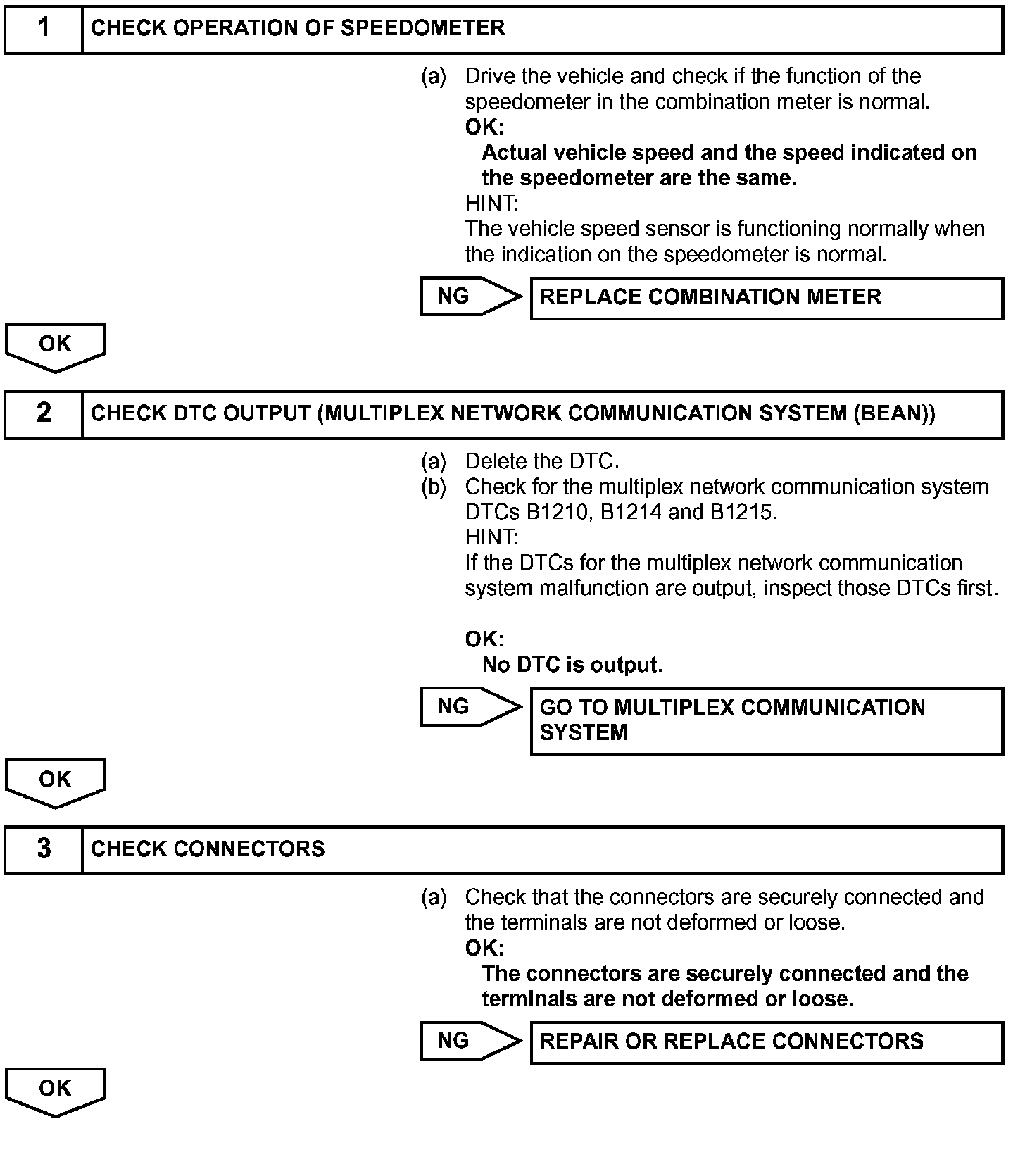 1 CHECK OPERATION OF SPEEDOMETER

(a) Drive the vehicle and check if the function of the speedometer in the combination meter is normal.
OK:
Actual vehicle speed and the speed indicated on the speedometer are the same.
HINT:
The vehicle speed sensor is functioning normally when the indication on the speedometer is normal.

NG REPLACE COMBINATION METER

OK

2 CHECK DTC OUTPUT (MULTIPLEX NETWORK COMMUNICATION SYSTEM (BEAN))

(a) Delete the DTC.
(b) Check for the multiplex network communication system DTCs B1210, B1214 and B1215.
HINT:
If the DTCs for the multiplex network communication system malfunction are output, inspect those DTCs first.

OK:
No DTC is output.

NG GO TO MULTIPLEX COMMUNICATION SYSTEM

OK

3 CHECK CONNECTORS

(a) Check that the connectors are securely connected and the terminals are not deformed or loose.
OK:
The connectors are securely connected and the terminals are not deformed or loose.

NG REPAIR OR REPLACE CONNECTORS

OK